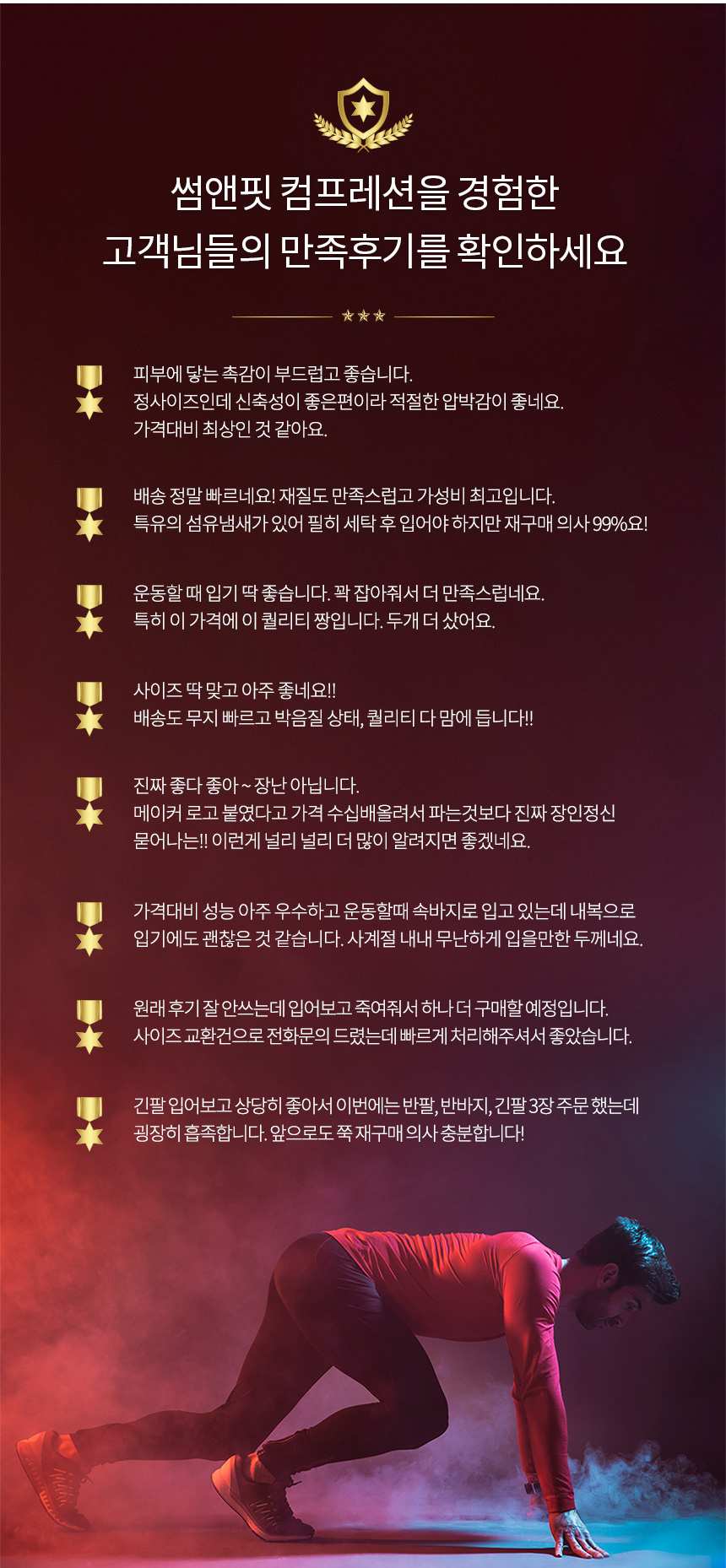 썸앤핏 컴프레션을 경험한
고객님들의 만족후기를 확인하세요

피부에 닿는 촉감이 부드럽고 좋습니다.
정사이즈인데 신축성이 좋은편이라 적절한 압박감이 좋네요.
가격대비 최상인 것 같아요.

배송 정말 빠르네요! 재질도 만족스럽고 가성비 최고입니다.
특유의 섬유냄새가 있어 필히 세탁 후 입어야 하지만 재구매 의사 99%요!

운동할 때 입기 딱 좋습니다. 꽉 잡아줘서 더 만족스럽네요.
특히 이 가격에 이 퀄리티 짱입니다. 두개 더 샀어요.

사이즈 딱 맞고 아주 좋네요!!
배송도 무지 빠르고 박음질 상태, 퀄리티 다 맘에 듭니다!!

진짜 좋다 좋아 ~ 장난 아닙니다.
메이커 로고 붙였다고 가격 수십배올려서 파는것보다 진짜 장인정신
묻어나는!! 이런게 널리 널리 더 많이 알려지면 좋겠네요.

가격대비 성능 아주 우수하고 운동할때 속바지로 입고 있는데 내복으로
입기에도 괜찮은 것 같습니다. 사계절 내내 무난하게 입을만한 두께네요.

원래 후기 잘 안쓰는데 입어보고 죽여줘서 하나 더 구매할 예정입니다.
사이즈 교환건으로 전화문의 드렸는데 빠르게 처리해주셔서 좋았습니다.

긴팔 입어보고 상당히 좋아서 이번에는 반팔, 반바지, 긴팔 3장 주문 했는데
굉장히 흡족합니다. 앞으로도 쭉 재구매 의사 충분합니다!